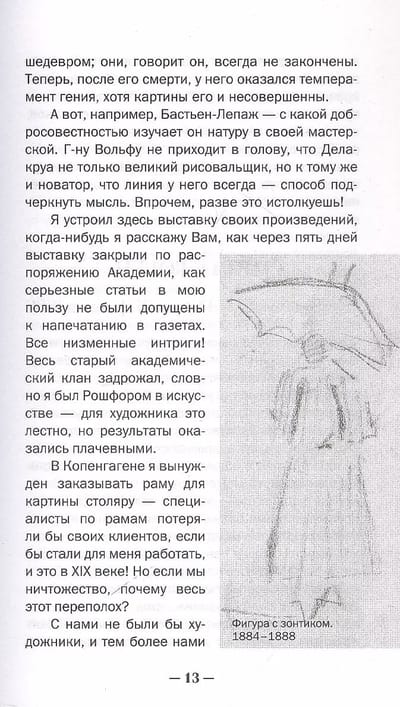 шедевром; они, говорит он, всегда не закончены. Теперь, после его смерти, у него оказался темперамент гения, хотя картины его и несовершенны.

А вот, например, Бастьен-Лепаж — с какой добросовестностью изучает он натуру в своей мастерской. Г-ну Вольфу не приходит в голову, что Делакруа не только великий рисовальщик, но к тому же и новатор, что линия у него всегда — способ подчеркнуть мысль. Впрочем, разве это истолкуешь!

Я устроил здесь выставку своих произведений, когда-нибудь я расскажу Вам, как через пять дней выставку закрыли по распоряжению Академии, как серьезные статьи в мою пользу не были допущены к напечатанию в газетах. Все низменные интриги! Весь старый академический клан задрожал, словно я был Рошфором в искусстве — для художника это лестно, но результаты оказались плачевными.

В Копенгагене я вынужден заказывать раму для картины столяру — специалисты по рамам потеряли бы своих клиентов, если бы стали для меня работать, и это в XIX веке! Но если мы ничтожество, почему весь этот переполох?

С нами не были бы художники, и тем более нами

Фигура с зонтиком. 1884–1888

— 13 —